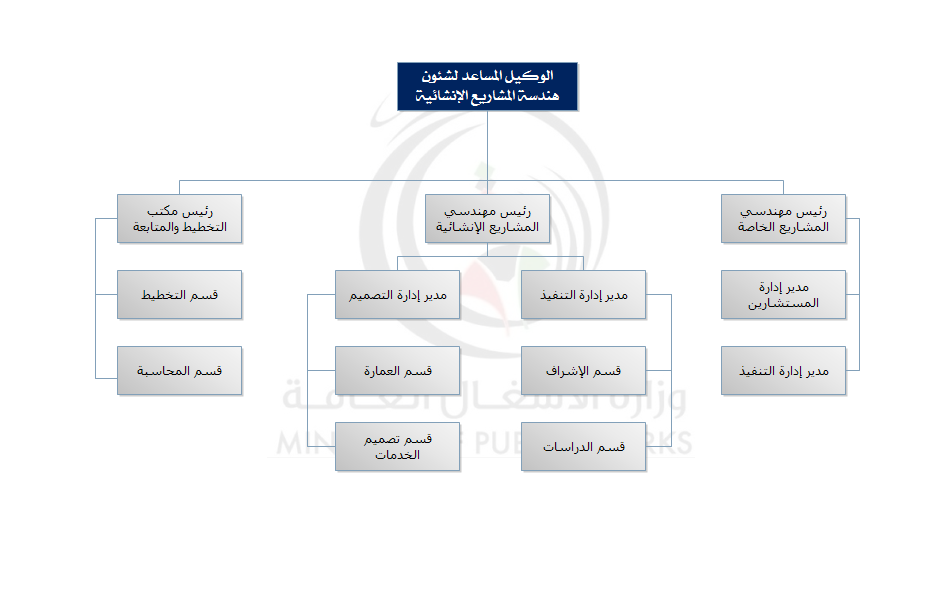 الوكيل المساعد لشئون هندسة المشاريع الإنشائية

رئيس مهندسي المشاريع الخاصة

مدير إدارة المستشارين

مدير إدارة التنفيذ

رئيس مهندسي المشاريع الإنشائية

مدير إدارة التنفيذ

قسم الإشراف

قسم الدراسات

مدير إدارة التصميم

قسم العمارة

قسم تصميم الخدمات

رئيس مكتب التخطيط والمتابعة

قسم التخطيط

قسم المحاسبة

وزارة الأشغال العامة

MINISTRY OF PUBLIC WORKS